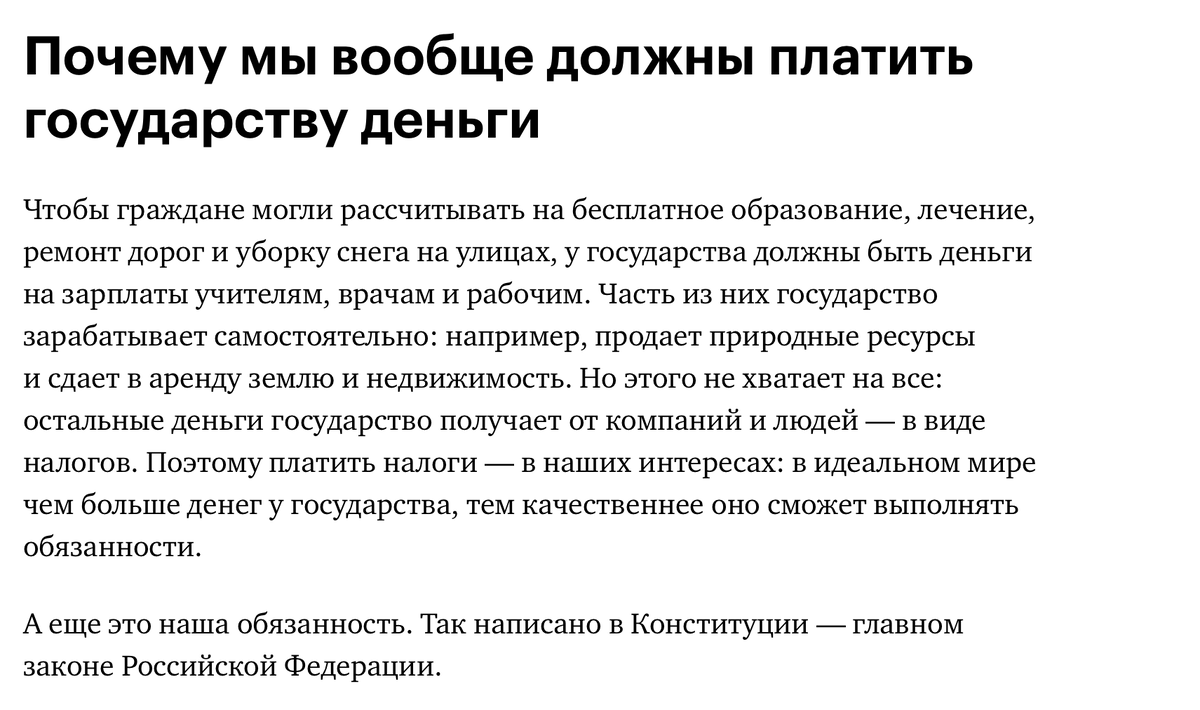 Почему мы вообще должны платить государству деньги

Чтобы граждане могли рассчитывать на бесплатное образование, лечение, ремонт дорог и уборку снега на улицах, у государства должны быть деньги на зарплаты учителям, врачам и рабочим. Часть из них государство зарабатывает самостоятельно: например, продает природные ресурсы и сдает в аренду землю и недвижимость. Но этого не хватает на все: остальные деньги государство получает от компаний и людей — в виде налогов. Поэтому платить налоги — в наших интересах: в идеальном мире чем больше денег у государства, тем качественнее оно сможет выполнять обязанности.

А еще это наша обязанность. Так написано в Конституции — главном законе Российской Федерации.